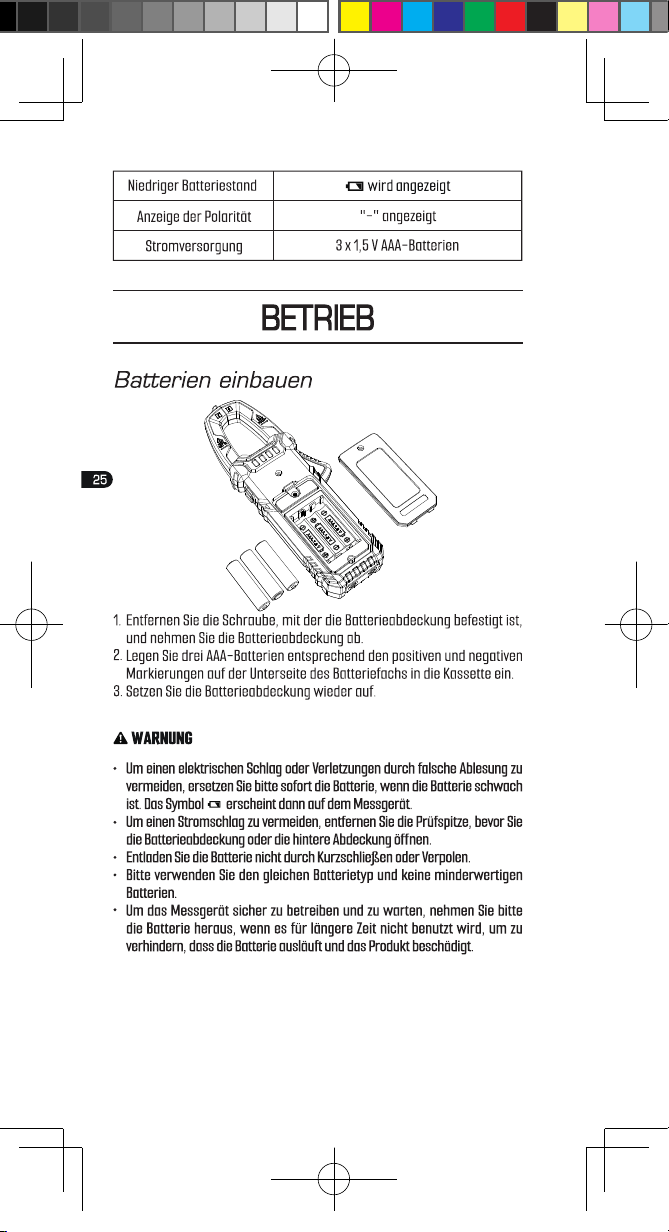 | Niedriger Batteriestand | wird angezeigt |
|---|---|
| Anzeige der Polarität | "-" angezeigt |
| Stromversorgung | 3 x 1,5 V AAA-Batterien |

BETRIEB

Batterien einbauen

25

1. Entfernen Sie die Schraube, mit der die Batterieabdeckung befestigt ist, und nehmen Sie die Batterieabdeckung ab.
2. Legen Sie drei AAA-Batterien entsprechend den positiven und negativen Markierungen auf der Unterseite des Batteriefachs in die Kassette ein.
3. Setzen Sie die Batterieabdeckung wieder auf.

WARNUNG

• Um einen elektrischen Schlag oder Verletzungen durch falsche Ablesung zu vermeiden, ersetzen Sie bitte sofort die Batterie, wenn die Batterie schwach ist. Das Symbol erscheint dann auf dem Messgerät.
• Um einen Stromschlag zu vermeiden, entfernen Sie die Prüfspitze, bevor Sie die Batterieabdeckung oder die hintere Abdeckung öffnen.
• Entladen Sie die Batterie nicht durch Kurzschließen oder Verpolen.
• Bitte verwenden Sie den gleichen Batterietyp und keine minderwertigen Batterien.
• Um das Messgerät sicher zu betreiben und zu warten, nehmen Sie bitte die Batterie heraus, wenn es für längere Zeit nicht benutzt wird, um zu verhindern, dass die Batterie ausläuft und das Produkt beschädigt.